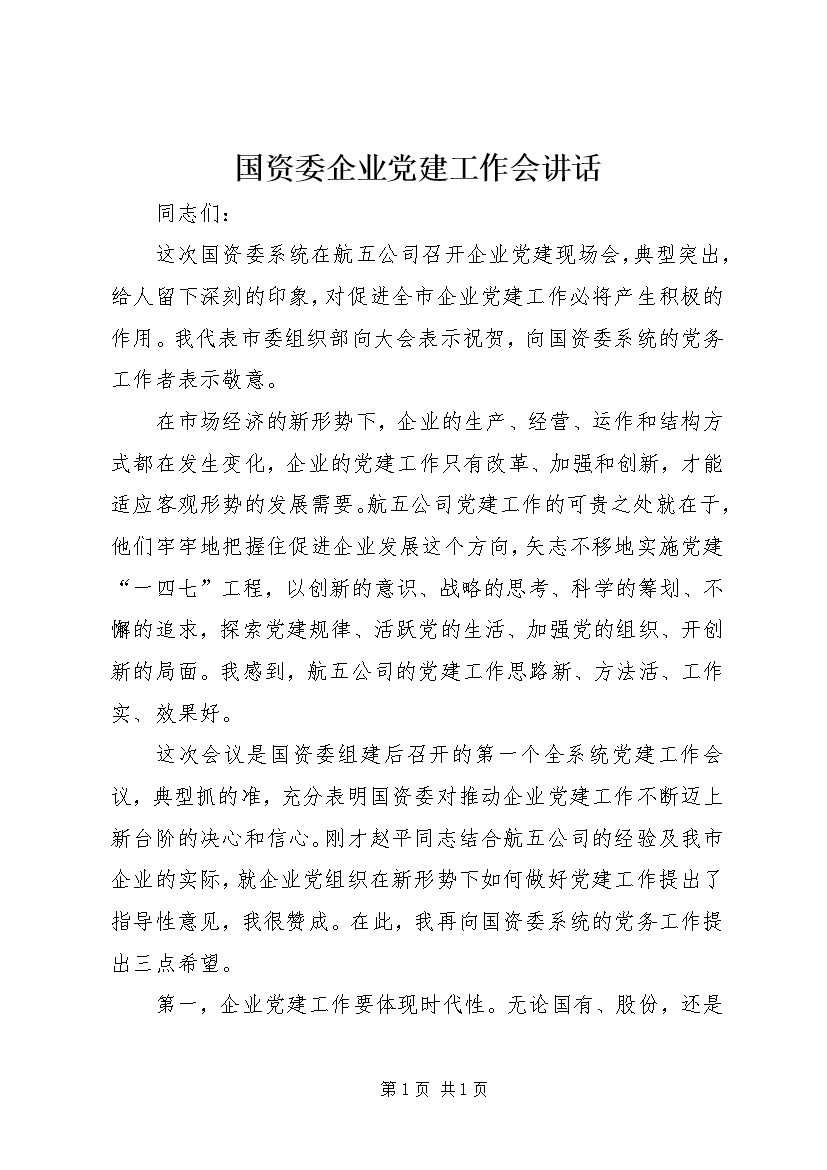 国资委企业党建工作会讲话

同志们：

这次国资委系统在航五公司召开企业党建现场会，典型突出，给人留下深刻的印象，对促进全市企业党建工作必将产生积极的作用。我代表市委组织部向大会表示祝贺，向国资委系统的党务工作者表示敬意。

在市场经济的新形势下，企业的生产、经营、运作和结构方式都在发生变化，企业的党建工作只有改革、加强和创新，才能适应客观形势的发展需要。航五公司党建工作的可贵之处就在于，他们牢牢地把握住促进企业发展这个方向，矢志不移地实施党建“一四七”工程，以创新的意识、战略的思考、科学的筹划、不懈的追求，探索党建规律、活跃党的生活、加强党的组织、开创新的局面。我感到，航五公司的党建工作思路新、方法活、工作实、效果好。

这次会议是国资委组建后召开的第一个全系统党建工作会议，典型抓的准，充分表明国资委对推动企业党建工作不断迈上新台阶的决心和信心。刚才赵平同志结合航五公司的经验及我市企业的实际，就企业党组织在新形势下如何做好党建工作提出了指导性意见，我很赞成。在此，我再向国资委系统的党务工作提出三点希望。

第一，企业党建工作要体现时代性。无论国有、股份，还是

第 1 页 共 1 页